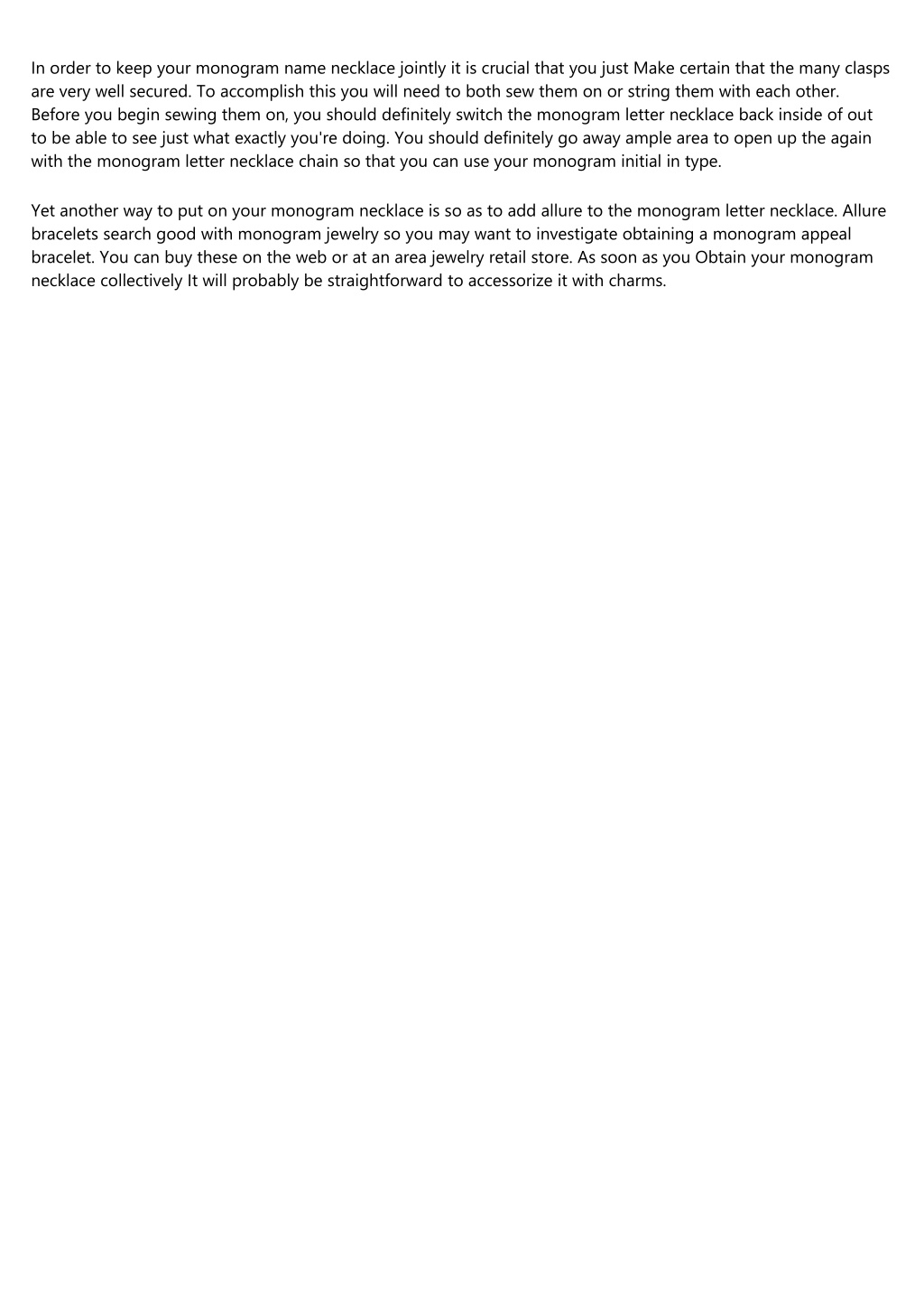 In order to keep your monogram name necklace jointly it is crucial that you just Make certain that the many clasps are very well secured. To accomplish this you will need to both sew them on or string them with each other. Before you begin sewing them on, you should definitely switch the monogram letter necklace back inside of out to be able to see just what exactly you're doing. You should definitely go away ample area to open up the again with the monogram letter necklace chain so that you can use your monogram initial in type.

Yet another way to put on your monogram necklace is so as to add allure to the monogram letter necklace. Allure bracelets search good with monogram jewelry so you may want to investigate obtaining a monogram appeal bracelet. You can buy these on the web or at an area jewelry retail store. As soon as you Obtain your monogram necklace collectively It will probably be straightforward to accessorize it with charms.